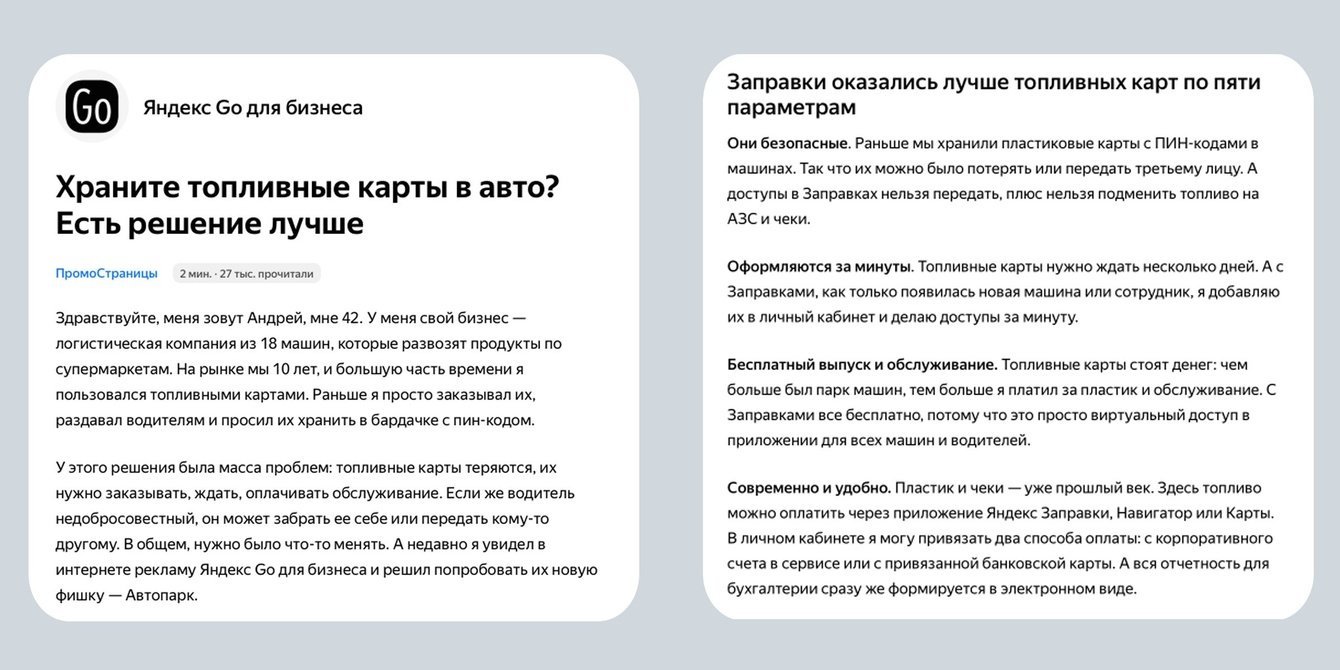 Go

Яндекс Go для бизнеса

Храните топливные карты в авто? Есть решение лучше

ПромоСтраницы

2 мин. · 27 тыс. прочитали

Здравствуйте, меня зовут Андрей, мне 42. У меня свой бизнес — логистическая компания из 18 машин, которые развозят продукты по супермаркетам. На рынке мы 10 лет, и большую часть времени я пользовался топливными картами. Раньше я просто заказывал их, раздавал водителям и просил их хранить в бардачке с пин-кодом.

У этого решения была масса проблем: топливные карты теряются, их нужно заказывать, ждать, оплачивать обслуживание. Если же водитель недобросовестный, он может забрать ее себе или передать кому-то другому. В общем, нужно было что-то менять. А недавно я увидел в интернете рекламу Яндекс Go для бизнеса и решил попробовать их новую фишку — Автопарк.

Заправки оказались лучше топливных карт по пяти параметрам

Они безопасные. Раньше мы хранили пластиковые карты с ПИН-кодами в машинах. Так что их можно было потерять или передать третьему лицу. А доступы в Заправках нельзя передать, плюс нельзя подменить топливо на АЗС и чеки.

Оформляются за минуты. Топливные карты нужно ждать несколько дней. А с Заправками, как только появилась новая машина или сотрудник, я добавляю их в личный кабинет и делаю доступы за минуту.

Бесплатный выпуск и обслуживание. Топливные карты стоят денег: чем больше был парк машин, тем больше я платил за пластик и обслуживание. С Заправками все бесплатно, потому что это просто виртуальный доступ в приложении для всех машин и водителей.

Современно и удобно. Пластик и чеки — уже прошлый век. Здесь топливо можно оплатить через приложение Яндекс Заправки, Навигатор или Карты. В личном кабинете я могу привязать два способа оплаты: с корпоративного счета в сервисе или с привязанной банковской карты. А вся отчетность для бухгалтерии сразу же формируется в электронном виде.